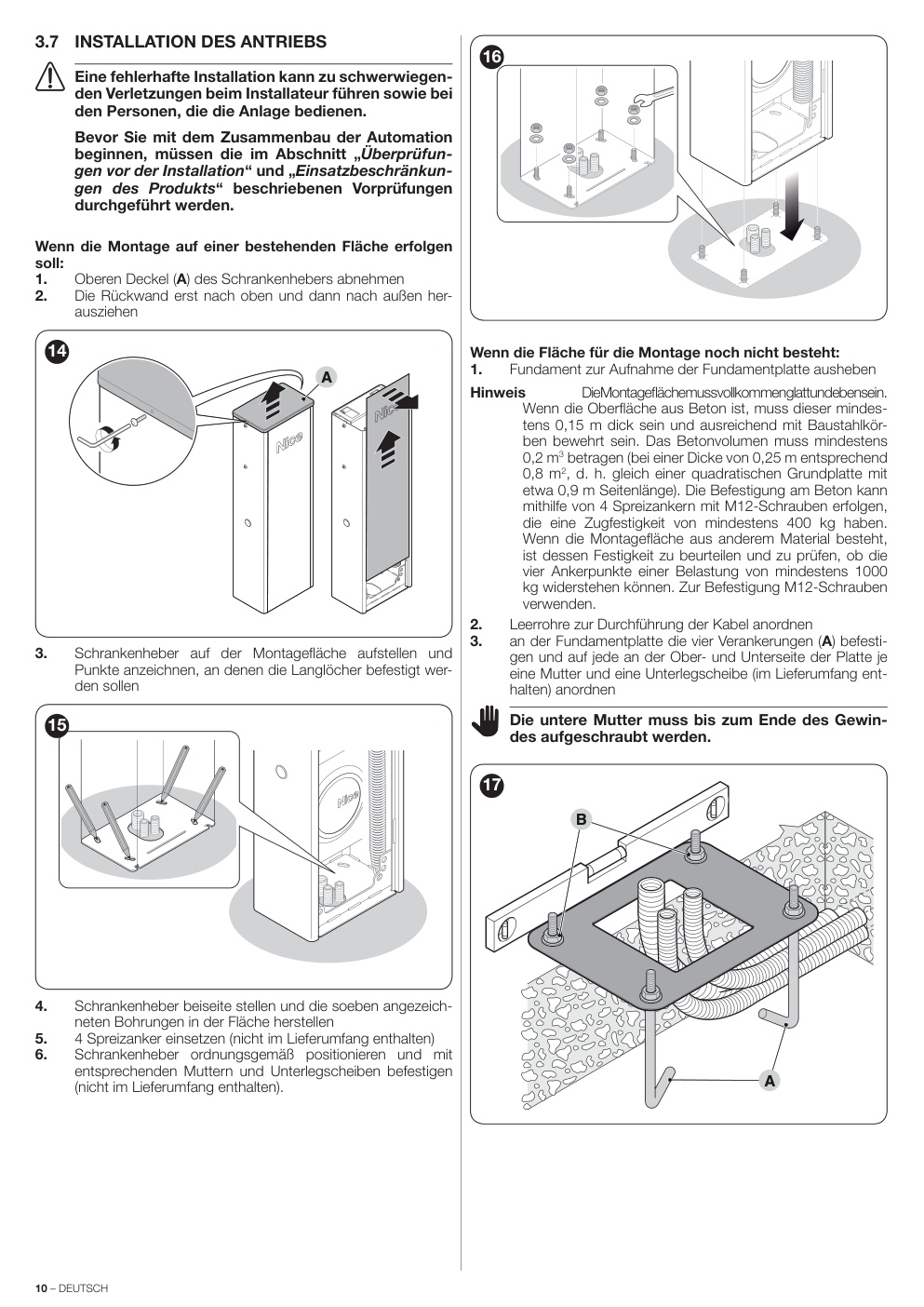 3.7 INSTALLATION DES ANTRIEBS

Eine fehlerhafte Installation kann zu schwerwiegenden Verletzungen beim Installateur führen sowie bei den Personen, die die Anlage bedienen.

Bevor Sie mit dem Zusammenbau der Automation beginnen, müssen die im Abschnitt „Überprüfungen vor der Installation“ und „Einsatzbeschränkungen des Produkts“ beschriebenen Vorprüfungen durchgeführt werden.

Wenn die Montage auf einer bestehenden Fläche erfolgen soll:
1. Oberen Deckel (A) des Schrankenhebers abnehmen
2. Die Rückwand erst nach oben und dann nach außen herausziehen

14

A

Nice

Nice

3. Schrankenheber auf der Montagefläche aufstellen und Punkte anzeichnen, an denen die Langlöcher befestigt werden sollen

15

Nice

4. Schrankenheber beiseite stellen und die soeben angezeichneten Bohrungen in der Fläche herstellen
5. 4 Spreizanker einsetzen (nicht im Lieferumfang enthalten)
6. Schrankenheber ordnungsgemäß positionieren und mit entsprechenden Muttern und Unterlegscheiben befestigen (nicht im Lieferumfang enthalten).

16

Wenn die Fläche für die Montage noch nicht besteht:
1. Fundament zur Aufnahme der Fundamentplatte ausheben

Hinweis DieMontageflächemussvollkommenglattundebensein. Wenn die Oberfläche aus Beton ist, muss dieser mindestens 0,15 m dick sein und ausreichend mit Baustahlkörben bewehrt sein. Das Betonvolumen muss mindestens 0,2 m$^3$ betragen (bei einer Dicke von 0,25 m entsprechend 0,8 m$^2$, d. h. gleich einer quadratischen Grundplatte mit etwa 0,9 m Seitenlänge). Die Befestigung am Beton kann mithilfe von 4 Spreizankern mit M12-Schrauben erfolgen, die eine Zugfestigkeit von mindestens 400 kg haben. Wenn die Montagefläche aus anderem Material besteht, ist dessen Festigkeit zu beurteilen und zu prüfen, ob die vier Ankerpunkte einer Belastung von mindestens 1000 kg widerstehen können. Zur Befestigung M12-Schrauben verwenden.

2. Leerrohre zur Durchführung der Kabel anordnen
3. an der Fundamentplatte die vier Verankerungen (A) befestigen und auf jede an der Ober- und Unterseite der Platte je eine Mutter und eine Unterlegscheibe (im Lieferumfang enthalten) anordnen

Die untere Mutter muss bis zum Ende des Gewindes aufgeschraubt werden.

17

B

A

10 – DEUTSCH